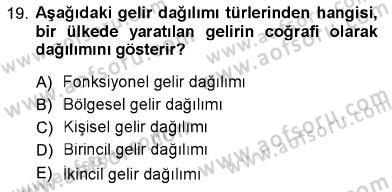 19. Aşağıdaki gelir dağılımı türlerinden hangisi, bir ülkede yaratılan gelirin coğrafi olarak dağılımını gösterir?

A) Fonksiyonel gelir dağılımı
B) Bölgesel gelir dağılımı
C) Kişisel gelir dağılımı
D) Birincil gelir dağılımı
E) İkincil gelir dağılımı

www.aofsoru.com